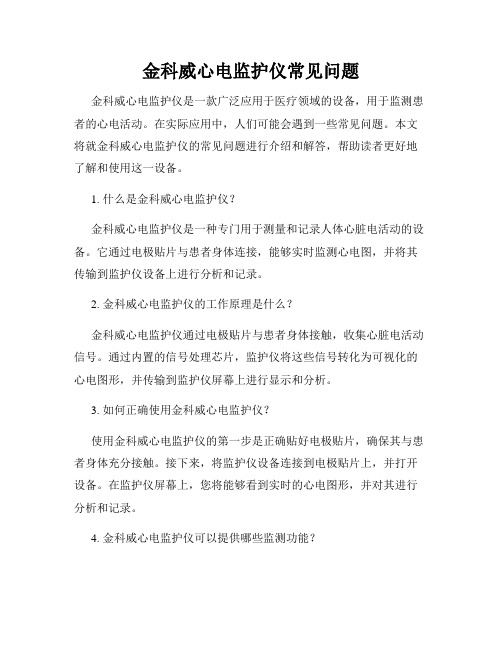 金科威心电监护仪常见问题

金科威心电监护仪是一款广泛应用于医疗领域的设备，用于监测患者的心电活动。在实际应用中，人们可能会遇到一些常见问题。本文将就金科威心电监护仪的常见问题进行介绍和解答，帮助读者更好地了解和使用这一设备。

1. 什么是金科威心电监护仪？

金科威心电监护仪是一种专门用于测量和记录人体心脏电活动的设备。它通过电极贴片与患者身体连接，能够实时监测心电图，并将其传输到监护仪设备上进行分析和记录。

2. 金科威心电监护仪的工作原理是什么？

金科威心电监护仪通过电极贴片与患者身体接触，收集心脏电活动信号。通过内置的信号处理芯片，监护仪将这些信号转化为可视化的心电图形，并传输到监护仪屏幕上进行显示和分析。

3. 如何正确使用金科威心电监护仪？

使用金科威心电监护仪的第一步是正确贴好电极贴片，确保其与患者身体充分接触。接下来，将监护仪设备连接到电极贴片上，并打开设备。在监护仪屏幕上，您将能够看到实时的心电图形，并对其进行分析和记录。

4. 金科威心电监护仪可以提供哪些监测功能？